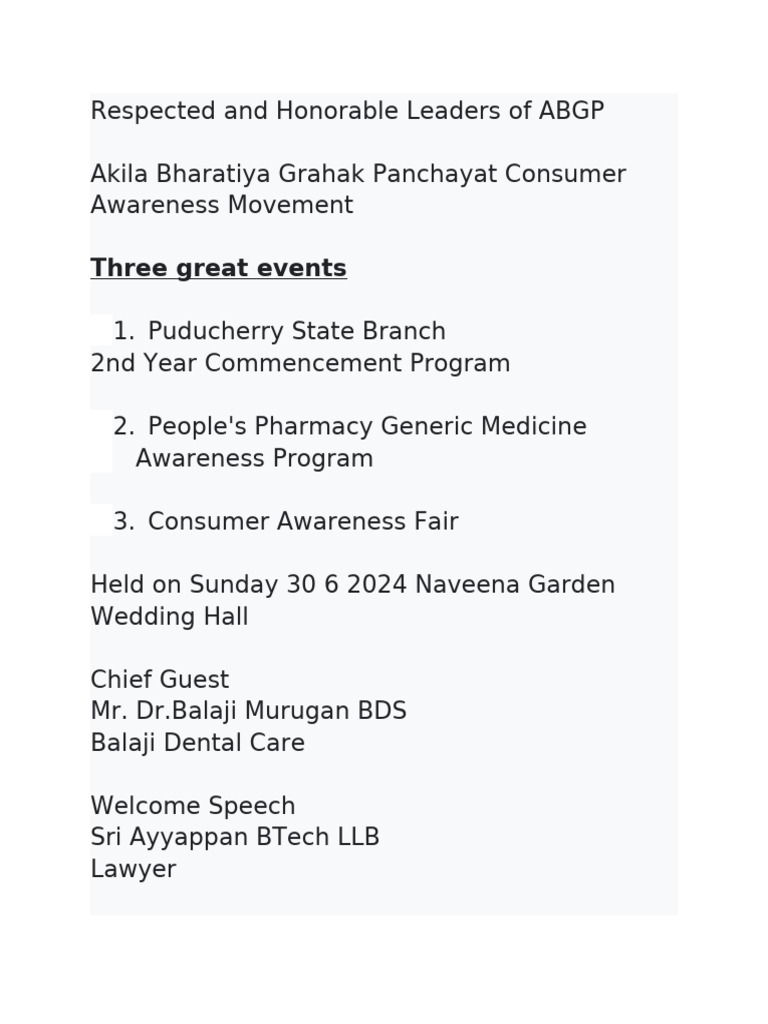 Respected and Honorable Leaders of ABGP

Akila Bharatiya Grahak Panchayat Consumer Awareness Movement

Three great events

1. Puducherry State Branch
2nd Year Commencement Program

2. People's Pharmacy Generic Medicine Awareness Program

3. Consumer Awareness Fair

Held on Sunday 30 6 2024 Naveena Garden Wedding Hall

Chief Guest
Mr. Dr.Balaji Murugan BDS
Balaji Dental Care

Welcome Speech
Sri Ayyappan BTech LLB
Lawyer